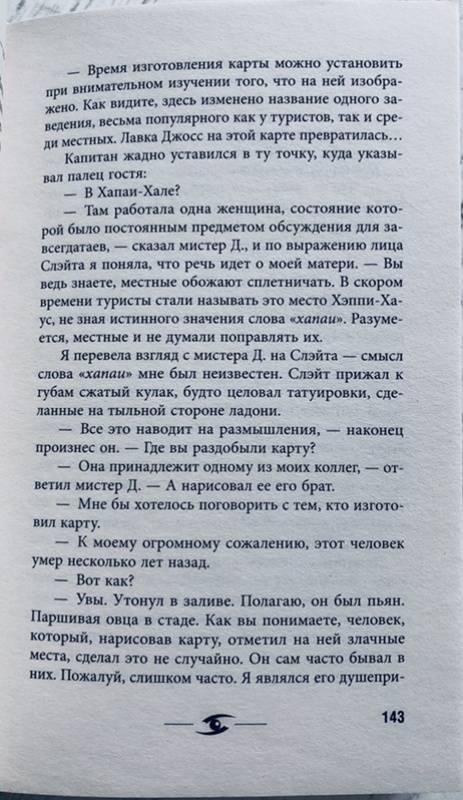 — Время изготовления карты можно установить при внимательном изучении того, что на ней изображено. Как видите, здесь изменено название одного заведения, весьма популярного как у туристов, так и среди местных. Лавка Джосс на этой карте превратилась...

Капитан жадно уставился в ту точку, куда указывал палец гостя:

— В Хапаи-Хале?

— Там работала одна женщина, состояние которой было постоянным предметом обсуждения для завсегдатаев, — сказал мистер Д., и по выражению лица Слэйта я поняла, что речь идет о моей матери. — Вы ведь знаете, местные обожают сплетничать. В скором времени туристы стали называть это место Хэппи-Хаус, не зная истинного значения слова «хапаи». Разумеется, местные и не думали поправлять их.

Я перевела взгляд с мистера Д. на Слэйта — смысл слова «хапаи» мне был неизвестен. Слэйт прижал к губам сжатый кулак, будто целовал татуировки, сделанные на тыльной стороне ладони.

— Все это наводит на размышления, — наконец произнес он. — Где вы раздобыли карту?

— Она принадлежит одному из моих коллег, — ответил мистер Д. — А нарисовал ее его брат.

— Мне бы хотелось поговорить с тем, кто изготовил карту.

— К моему огромному сожалению, этот человек умер несколько лет назад.

— Вот как?

— Увы. Утонул в заливе. Полагаю, он был пьян. Паршивая овца в стаде. Как вы понимаете, человек, который, нарисовав карту, отметил на ней злачные места, сделал это не случайно. Он сам часто бывал в них. Пожалуй, слишком часто. Я являлся его душепри-

143